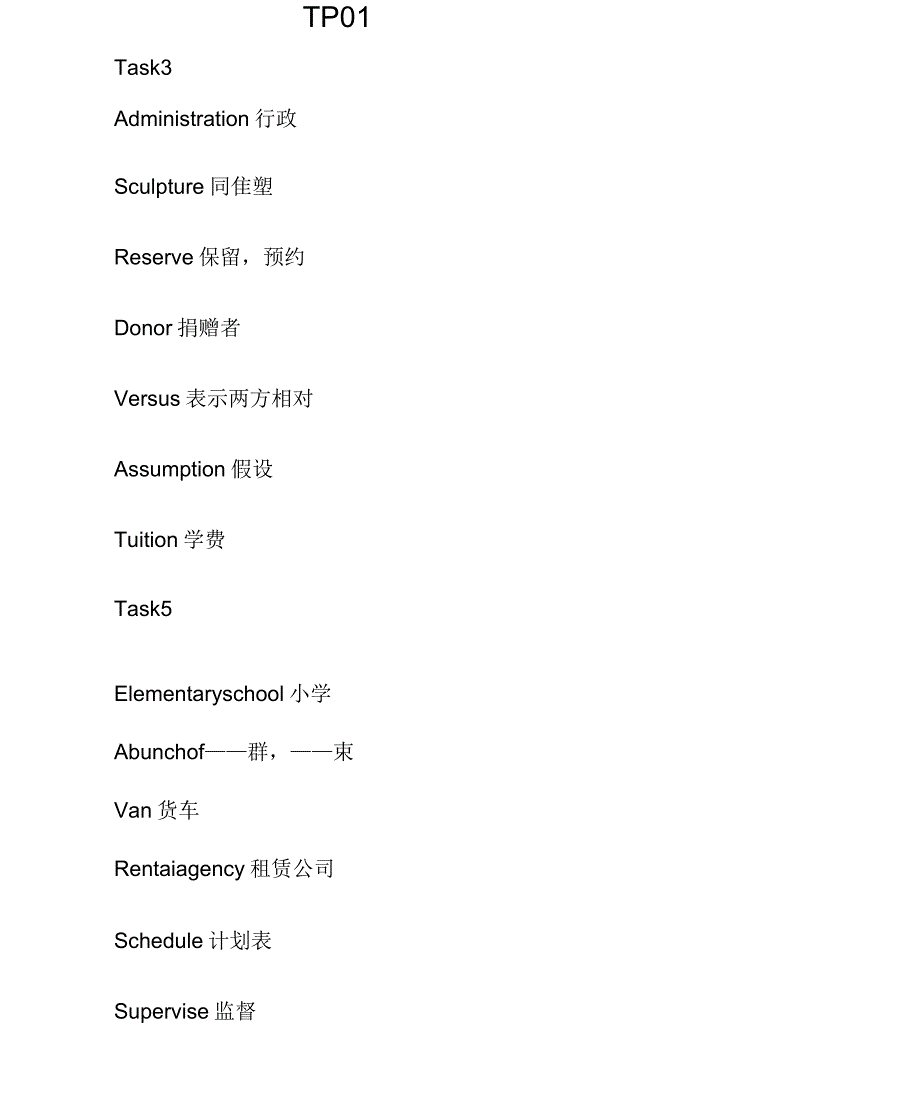 TP01

Task3

Administration 行政

Sculpture 同佳塑

Reserve 保留，预约

Donor 捐赠者

Versus 表示两方相对

Assumption 假设

Tuition 学费

Task5

Elementaryschool 小学

Abunchof——群，——束

Van 货车

Rentaiagency 租赁公司

Schedule 计划表

Supervise 监督